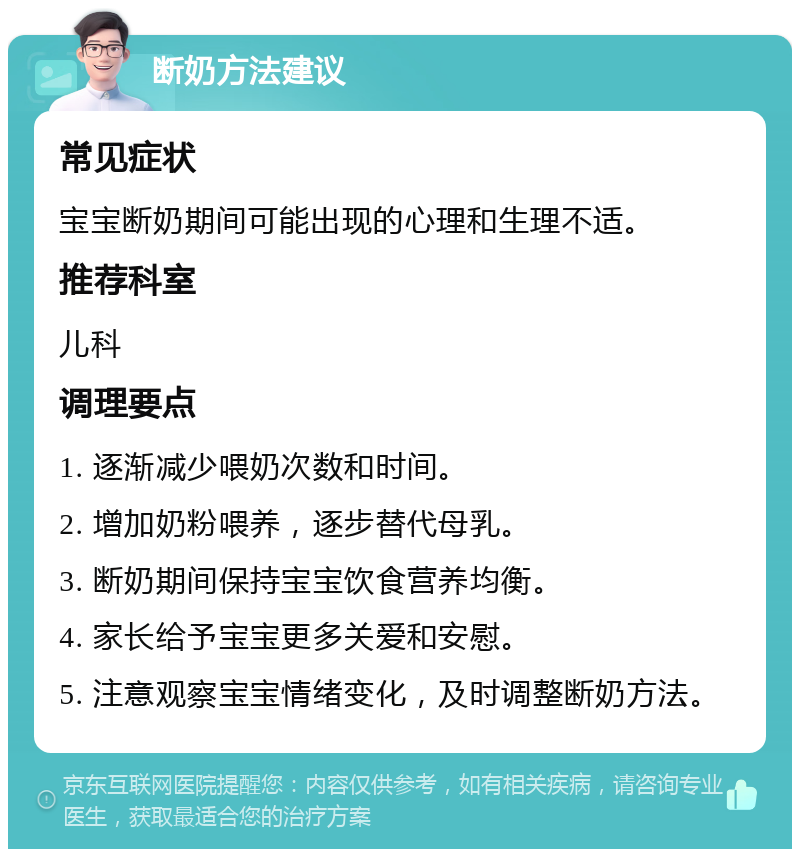 断奶方法建议

常见症状

宝宝断奶期间可能出现的心理和生理不适。

推荐科室

儿科

调理要点

1. 逐渐减少喂奶次数和时间。

2. 增加奶粉喂养，逐步替代母乳。

3. 断奶期间保持宝宝饮食营养均衡。

4. 家长给予宝宝更多关爱和安慰。

5. 注意观察宝宝情绪变化，及时调整断奶方法。

京东互联网医院提醒您：内容仅供参考，如有相关疾病，请咨询专业医生，获取最适合您的治疗方案